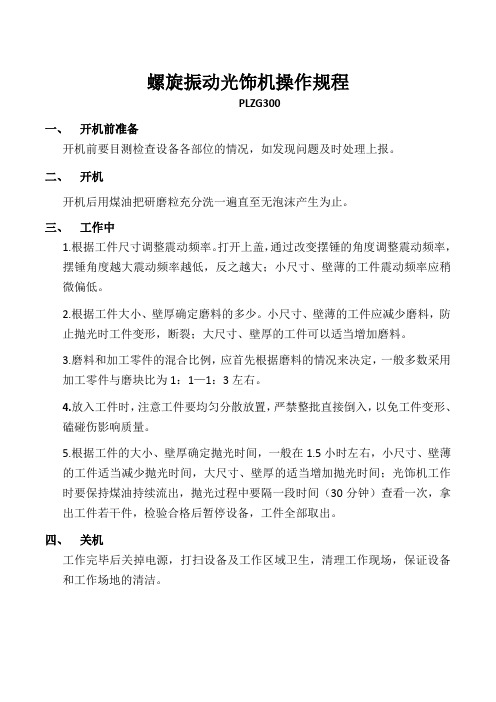 螺旋振动光饰机操作规程

PLZG300

一、 开机前准备

开机前要目测检查设备各部位的情况，如发现问题及时处理上报。

二、 开机

开机后用煤油把研磨粒充分洗一遍直至无泡沫产生为止。

三、 工作中

1.根据工件尺寸调整震动频率。打开上盖，通过改变摆锤的角度调整震动频率，摆锤角度越大震动频率越低，反之越大；小尺寸、壁薄的工件震动频率应稍微偏低。

2.根据工件大小、壁厚确定磨料的多少。小尺寸、壁薄的工件应减少磨料，防止抛光时工件变形，断裂；大尺寸、壁厚的工件可以适当增加磨料。

3.磨料和加工零件的混合比例，应首先根据磨料的情况来决定，一般多数采用加工零件与磨块比为 1：1—1：3 左右。

4.放入工件时，注意工件要均匀分散放置，严禁整批直接倒入，以免工件变形、磕碰伤影响质量。

5.根据工件的大小、壁厚确定抛光时间，一般在 1.5 小时左右，小尺寸、壁薄的工件适当减少抛光时间，大尺寸、壁厚的适当增加抛光时间；光饰机工作时要保持煤油持续流出，抛光过程中要隔一段时间（30 分钟）查看一次，拿出工件若干件，检验合格后暂停设备，工件全部取出。

四、 关机

工作完毕后关掉电源，打扫设备及工作区域卫生，清理工作现场，保证设备和工作场地的清洁。